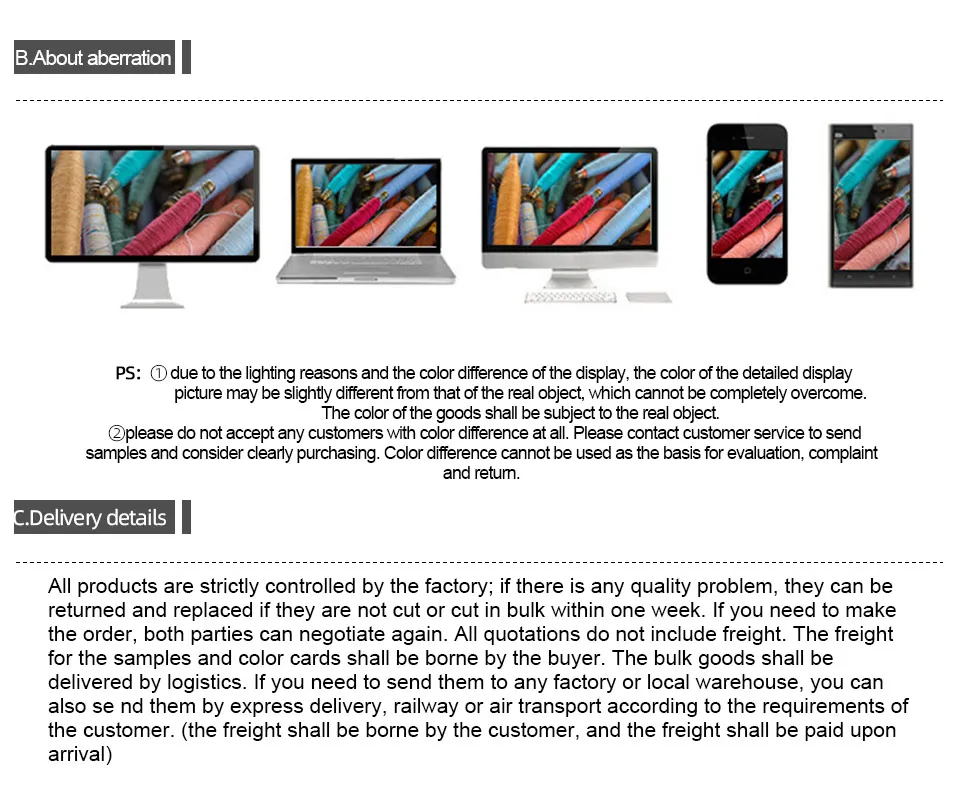 B.About aberration

PS: ① due to the lighting reasons and the color difference of the display, the color of the detailed display picture may be slightly different from that of the real object, which cannot be completely overcome. The color of the goods shall be subject to the real object.
②please do not accept any customers with color difference at all. Please contact customer service to send samples and consider clearly purchasing. Color difference cannot be used as the basis for evaluation, complaint and return.

C.Delivery details

All products are strictly controlled by the factory; if there is any quality problem, they can be returned and replaced if they are not cut or cut in bulk within one week. If you need to make the order, both parties can negotiate again. All quotations do not include freight. The freight for the samples and color cards shall be borne by the buyer. The bulk goods shall be delivered by logistics. If you need to send them to any factory or local warehouse, you can also se nd them by express delivery, railway or air transport according to the requirements of the customer. (the freight shall be borne by the customer, and the freight shall be paid upon arrival)